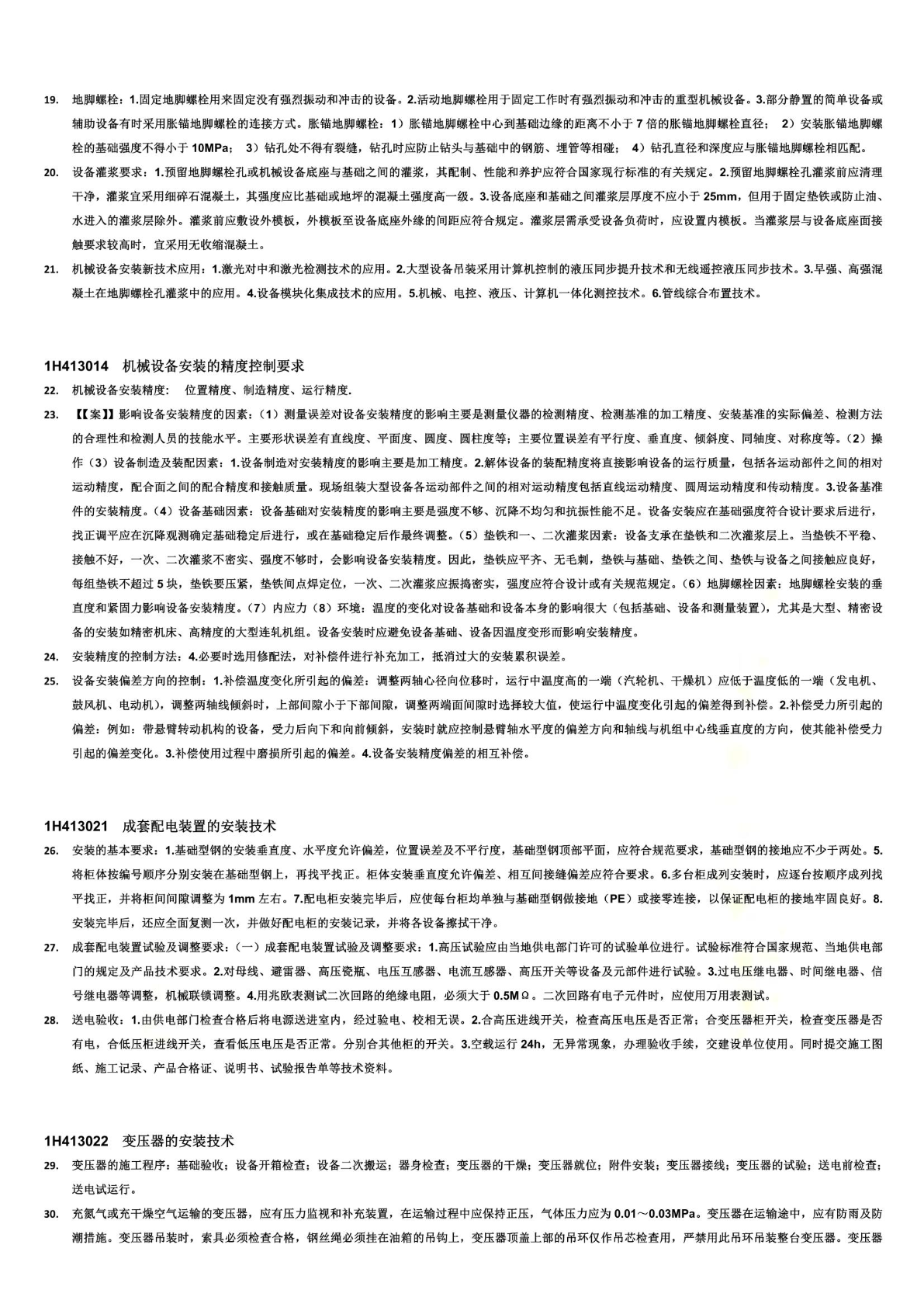 19. 地脚螺栓：1.固定地脚螺栓用来固定没有强烈振动和冲击的设备。2.活动地脚螺栓用于固定工作时有强烈振动和冲击的重型机械设备。3.部分静置的简单设备或辅助设备有时采用胀锚地脚螺栓的连接方式。胀锚地脚螺栓：1）胀锚地脚螺栓中心到基础边缘的距离不小于 7 倍的胀锚地脚螺栓直径； 2）安装胀锚地脚螺栓的基础强度不得小于 10MPa； 3）钻孔处不得有裂缝，钻孔时应防止钻头与基础中的钢筋、埋管等相碰； 4）钻孔直径和深度应与胀锚地脚螺栓相匹配。

20. 设备灌浆要求：1.预留地脚螺栓孔或机械设备底座与基础之间的灌浆，其配制、性能和养护应符合国家现行标准的有关规定。2.预留地脚螺栓孔灌浆前应清理干净，灌浆宜采用细碎石混凝土，其强度应比基础或地坪的混凝土强度高一级。3.设备底座和基础之间灌浆层厚度不应小于 25mm，但用于固定垫铁或防止油、水进入的灌浆层除外。灌浆前应敷设外模板，外模板至设备底座外缘的间距应符合规定。灌浆层需承受设备负荷时，应设置内模板。当灌浆层与设备底座面接触要求较高时，宜采用无收缩混凝土。

21. 机械设备安装新技术应用：1.激光对中和激光检测技术的应用。2.大型设备吊装采用计算机控制的液压同步提升技术和无线遥控液压同步技术。3.早强、高强混凝土在地脚螺栓孔灌浆中的应用。4.设备模块化集成技术的应用。5.机械、电控、液压、计算机一体化测控技术。6.管线综合布置技术。

1H413014 机械设备安装的精度控制要求

22. 机械设备安装精度： 位置精度、制造精度、运行精度.

23. 【【案】】影响设备安装精度的因素：（1）测量误差对设备安装精度的影响主要是测量仪器的检测精度、检测基准的加工精度、安装基准的实际偏差、检测方法的合理性和检测人员的技能水平。主要形状误差有直线度、平面度、圆度、圆柱度等；主要位置误差有平行度、垂直度、倾斜度、同轴度、对称度等。（2）操作（3）设备制造及装配因素：1.设备制造对安装精度的影响主要是加工精度。2.解体设备的装配精度将直接影响设备的运行质量，包括各运动部件之间的相对运动精度，配合面之间的配合精度和接触质量。现场组装大型设备各运动部件之间的相对运动精度包括直线运动精度、圆周运动精度和传动精度。3.设备基准件的安装精度。（4）设备基础因素：设备基础对安装精度的影响主要是强度不够、沉降不均匀和抗振性能不足。设备安装应在基础强度符合设计要求后进行，找正调平应在沉降观测确定基础稳定后进行，或在基础稳定后作最终调整。（5）垫铁和一、二次灌浆因素：设备支承在垫铁和二次灌浆层上。当垫铁不平稳、接触不好，一次、二次灌浆不密实、强度不够时，会影响设备安装精度。因此，垫铁应平齐、无毛刺，垫铁与基础、垫铁之间、垫铁与设备之间接触应良好，每组垫铁不超过 5 块，垫铁要压紧，垫铁间点焊定位，一次、二次灌浆应振捣密实，强度应符合设计或有关规范规定。（6）地脚螺栓因素：地脚螺栓安装的垂直度和紧固力影响设备安装精度。（7）内应力（8）环境：温度的变化对设备基础和设备本身的影响很大（包括基础、设备和测量装置），尤其是大型、精密设备的安装如精密机床、高精度的大型连轧机组。设备安装时应避免设备基础、设备因温度变形而影响安装精度。

24. 安装精度的控制方法：4.必要时选用修配法，对补偿件进行补充加工，抵消过大的安装累积误差。

25. 设备安装偏差方向的控制：1.补偿温度变化所引起的偏差：调整两轴心径向位移时，运行中温度高的一端（汽轮机、干燥机）应低于温度低的一端（发电机、鼓风机、电动机），调整两轴线倾斜时，上部间隙小于下部间隙，调整两端面间隙时选择较大值，使运行中温度变化引起的偏差得到补偿。2.补偿受力所引起的偏差：例如：带悬臂转动机构的设备，受力后向下和向前倾斜，安装时就应控制悬臂轴水平度的偏差方向和轴线与机组中心线垂直度的方向，使其能补偿受力引起的偏差变化。3.补偿使用过程中磨损所引起的偏差。4.设备安装精度偏差的相互补偿。

1H413021 成套配电装置的安装技术

26. 安装的基本要求：1.基础型钢的安装垂直度、水平度允许偏差，位置误差及不平行度，基础型钢顶部平面，应符合规范要求，基础型钢的接地应不少于两处。5.将柜体按编号顺序分别安装在基础型钢上，再找平找正。柜体安装垂直度允许偏差、相互间接缝偏差应符合要求。6.多台柜成列安装时，应逐台按顺序成列找平找正，并将柜间间隙调整为 1mm 左右。7.配电柜安装完毕后，应使每台柜均单独与基础型钢做接地（PE）或接零连接，以保证配电柜的接地牢固良好。8.安装完毕后，还应全面复测一次，并做好配电柜的安装记录，并将各设备擦拭干净。

27. 成套配电装置试验及调整要求：（一）成套配电装置试验及调整要求：1.高压试验应由当地供电部门许可的试验单位进行。试验标准符合国家规范、当地供电部门的规定及产品技术要求。2.对母线、避雷器、高压瓷瓶、电压互感器、电流互感器、高压开关等设备及元部件进行试验。3.过电压继电器、时间继电器、信号继电器等调整，机械联锁调整。4.用兆欧表测试二次回路的绝缘电阻，必须大于 0.5MΩ。二次回路有电子元件时，应使用万用表测试。

28. 送电验收：1.由供电部门检查合格后将电源送进室内，经过验电、校相无误。2.合高压进线开关，检查高压电压是否正常；合变压器柜开关，检查变压器是否有电，合低压柜进线开关，查看低压电压是否正常。分别合其他柜的开关。3.空载运行 24h，无异常现象，办理验收手续，交建设单位使用。同时提交施工图纸、施工记录、产品合格证、说明书、试验报告单等技术资料。

1H413022 变压器的安装技术

29. 变压器的施工程序：基础验收；设备开箱检查；设备二次搬运；器身检查；变压器的干燥；变压器就位；附件安装；变压器接线；变压器的试验；送电前检查；送电试运行。

30. 充氮气或充干燥空气运输的变压器，应有压力监视和补充装置，在运输过程中应保持正压，气体压力应为 0.01～0.03MPa。变压器在运输途中，应有防雨及防潮措施。变压器吊装时，索具必须检查合格，钢丝绳必须挂在油箱的吊钩上，变压器顶盖上部的吊环仅作吊芯检查用，严禁用此吊环吊装整台变压器。变压器